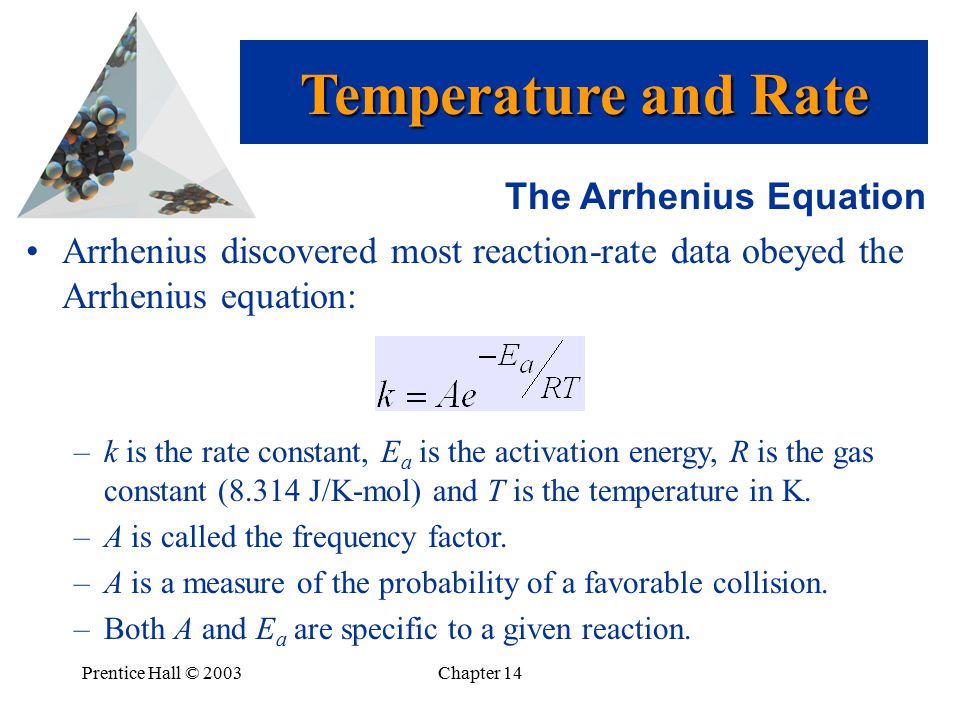 Temperature and Rate

The Arrhenius Equation

• Arrhenius discovered most reaction-rate data obeyed the Arrhenius equation:

$k = Ae^{-E_a/RT}$

– $k$ is the rate constant, $E_a$ is the activation energy, $R$ is the gas constant (8.314 J/K-mol) and $T$ is the temperature in K.
– $A$ is called the frequency factor.
– $A$ is a measure of the probability of a favorable collision.
– Both $A$ and $E_a$ are specific to a given reaction.

Prentice Hall © 2003

Chapter 14